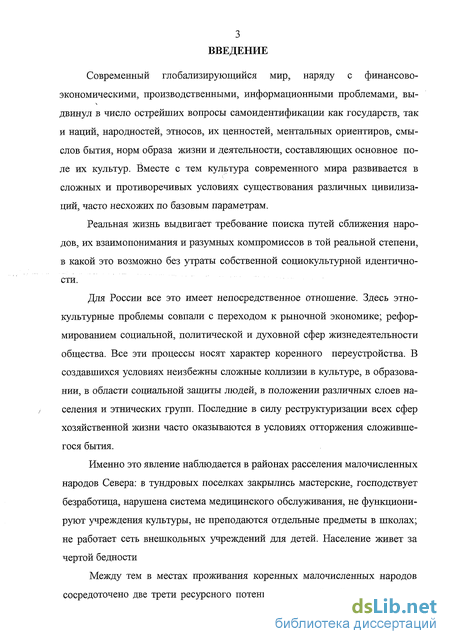 3

ВВЕДЕНИЕ

Современный глобализирующийся мир, наряду с финансово-экономическими, производственными, информационными проблемами, выдвинул в число острейших вопросы самоидентификации как государств, так и наций, народностей, этносов, их ценностей, ментальных ориентиров, смыслов бытия, норм образа жизни и деятельности, составляющих основное поле их культур. Вместе с тем культура современного мира развивается в сложных и противоречивых условиях существования различных цивилизаций, часто несхожих по базовым параметрам.

Реальная жизнь выдвигает требование поиска путей сближения народов, их взаимопонимания и разумных компромиссов в той реальной степени, в какой это возможно без утраты собственной социокультурной идентичности.

Для России все это имеет непосредственное отношение. Здесь этнокультурные проблемы совпали с переходом к рыночной экономике; реформированием социальной, политической и духовной сфер жизнедеятельности общества. Все эти процессы носят характер коренного переустройства. В создавшихся условиях неизбежны сложные коллизии в культуре, в образовании, в области социальной защиты людей, в положении различных слоев населения и этнических групп. Последние в силу реструктуризации всех сфер хозяйственной жизни часто оказываются в условиях отторжения сложившегося бытия.

Именно это явление наблюдается в районах расселения малочисленных народов Севера: в тундровых поселках закрылись мастерские, господствует безработица, нарушена система медицинского обслуживания, не функционируют учреждения культуры, не преподаются отдельные предметы в школах; не работает сеть внешкольных учреждений для детей. Население живет за чертой бедности

Между тем в местах проживания коренных малочисленных народов сосредоточено две трети ресурсного потен

dsLib.net
библиотека диссертаций